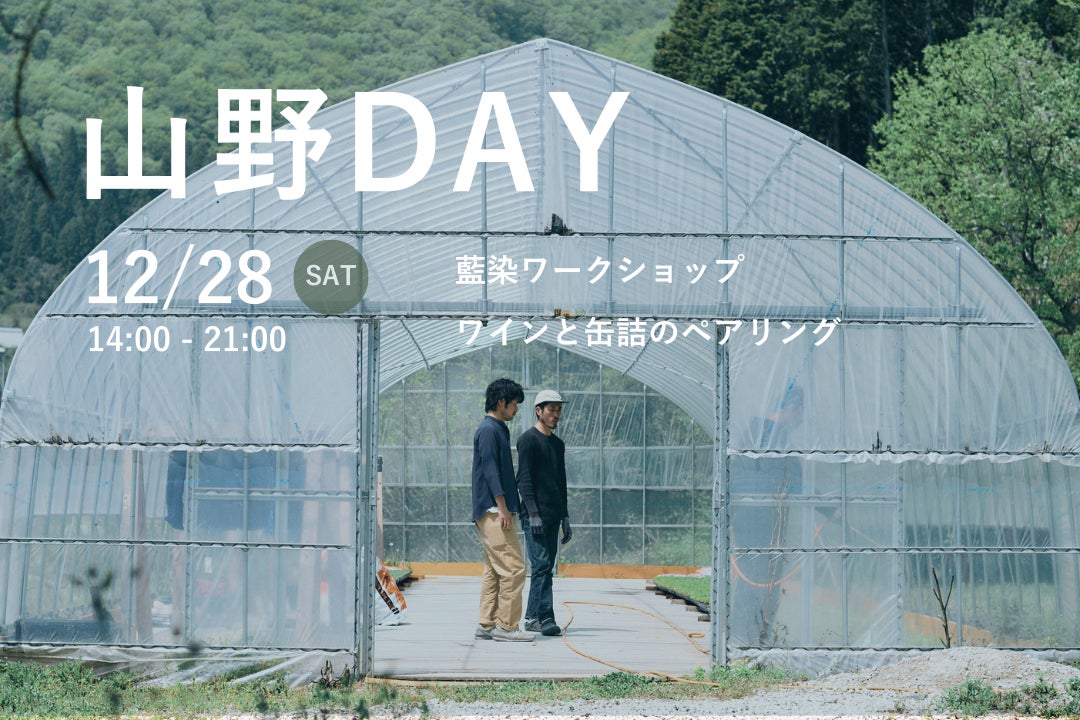 山野DAY

12/28 SAT
14:00 - 21:00

藍染ワークショップ
ワインと缶詰のペアリング